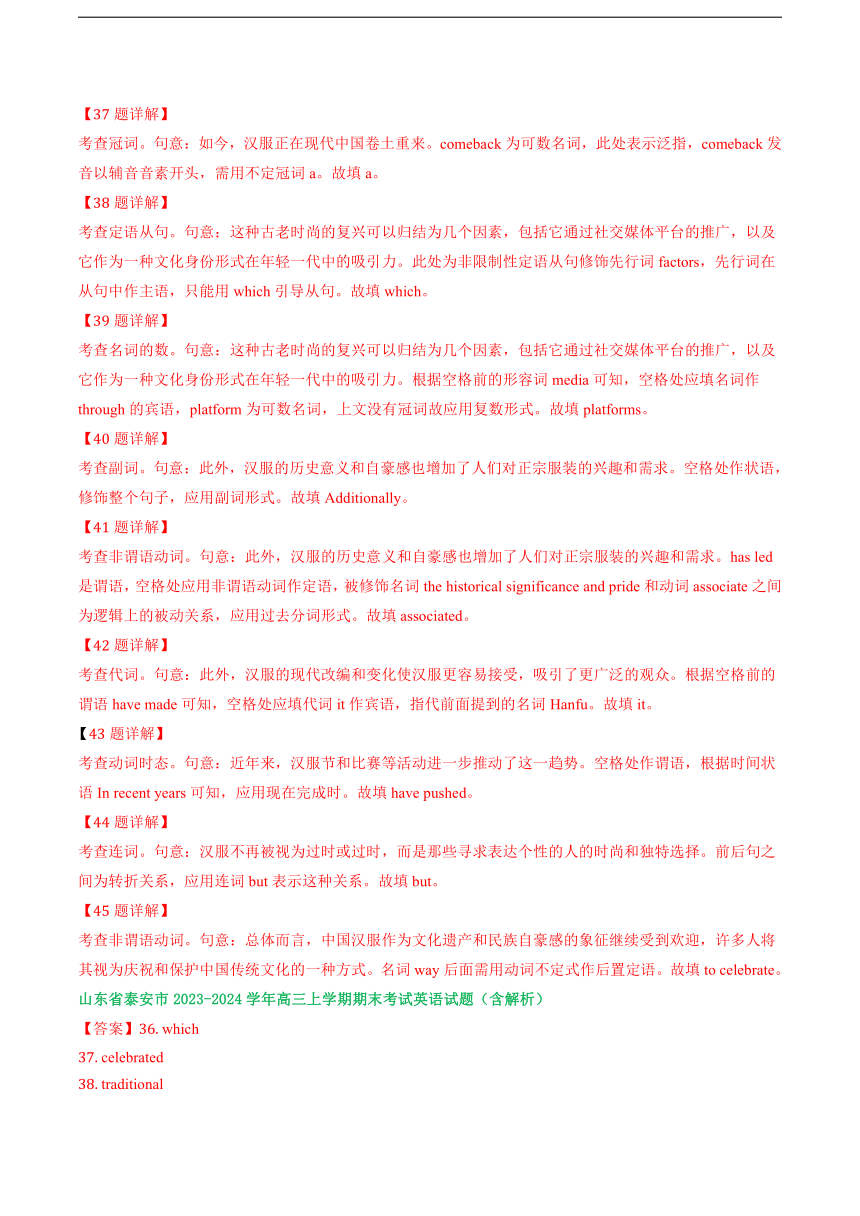 【37 题详解】
考查冠词。句意：如今，汉服正在现代中国卷土重来。comeback 为可数名词，此处表示泛指，comeback 发音以辅音音素开头，需用不定冠词 a。故填 a。
【38 题详解】
考查定语从句。句意：这种古老时尚的复兴可以归结为几个因素，包括它通过社交媒体平台的推广，以及它作为一种文化身份形式在年轻一代中的吸引力。此处为非限制性定语从句修饰先行词 factors，先行词在从句中作主语，只能用 which 引导从句。故填 which。
【39 题详解】
考查名词的数。句意：这种古老时尚的复兴可以归结为几个因素，包括它通过社交媒体平台的推广，以及它作为一种文化身份形式在年轻一代中的吸引力。根据空格前的形容词 media 可知，空格处应填名词作 through 的宾语，platform 为可数名词，上文没有冠词故应用复数形式。故填 platforms。
【40 题详解】
考查副词。句意：此外，汉服的历史意义和自豪感也增加了人们对正宗服装的兴趣和需求。空格处作状语，修饰整个句子，应用副词形式。故填 Additionally。
【41 题详解】
考查非谓语动词。句意：此外，汉服的历史意义和自豪感也增加了人们对正宗服装的兴趣和需求。has led 是谓语，空格处应用非谓语动词作定语，被修饰名词 the historical significance and pride 和动词 associate 之间为逻辑上的被动关系，应用过去分词形式。故填 associated。
【42 题详解】
考查代词。句意：此外，汉服的现代改编和变化使汉服更容易接受，吸引了更广泛的观众。根据空格前的谓语 have made 可知，空格处应填代词 it 作宾语，指代前面提到的名词 Hanfu。故填 it。
【43 题详解】
考查动词时态。句意：近年来，汉服节和比赛等活动进一步推动了这一趋势。空格处作谓语，根据时间状语 In recent years 可知，应用现在完成时。故填 have pushed。
【44 题详解】
考查连词。句意：汉服不再被视为过时或过时，而是那些寻求表达个性的人的时尚和独特选择。前后句之间为转折关系，应用连词 but 表示这种关系。故填 but。
【45 题详解】
考查非谓语动词。句意：总体而言，中国汉服作为文化遗产和民族自豪感的象征继续受到欢迎，许多人将其视为庆祝和保护中国传统文化的一种方式。名词 way 后面需用动词不定式作后置定语。故填 to celebrate。
山东省泰安市 2023-2024 学年高三上学期期末考试英语试题（含解析）
【答案】36. which
37. celebrated
38. traditional